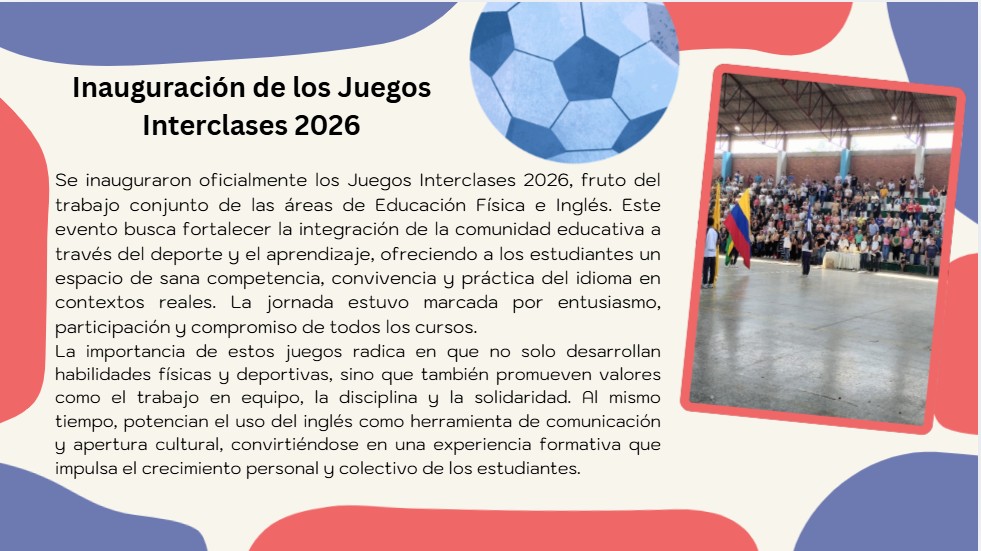 Inauguración de los Juegos Interclases 2026

Se inauguraron oficialmente los Juegos Interclases 2026, fruto del trabajo conjunto de las áreas de Educación Física e Inglés. Este evento busca fortalecer la integración de la comunidad educativa a través del deporte y el aprendizaje, ofreciendo a los estudiantes un espacio de sana competencia, convivencia y práctica del idioma en contextos reales. La jornada estuvo marcada por entusiasmo, participación y compromiso de todos los cursos.

La importancia de estos juegos radica en que no solo desarrollan habilidades físicas y deportivas, sino que también promueven valores como el trabajo en equipo, la disciplina y la solidaridad. Al mismo tiempo, potencian el uso del inglés como herramienta de comunicación y apertura cultural, convirtiéndose en una experiencia formativa que impulsa el crecimiento personal y colectivo de los estudiantes.